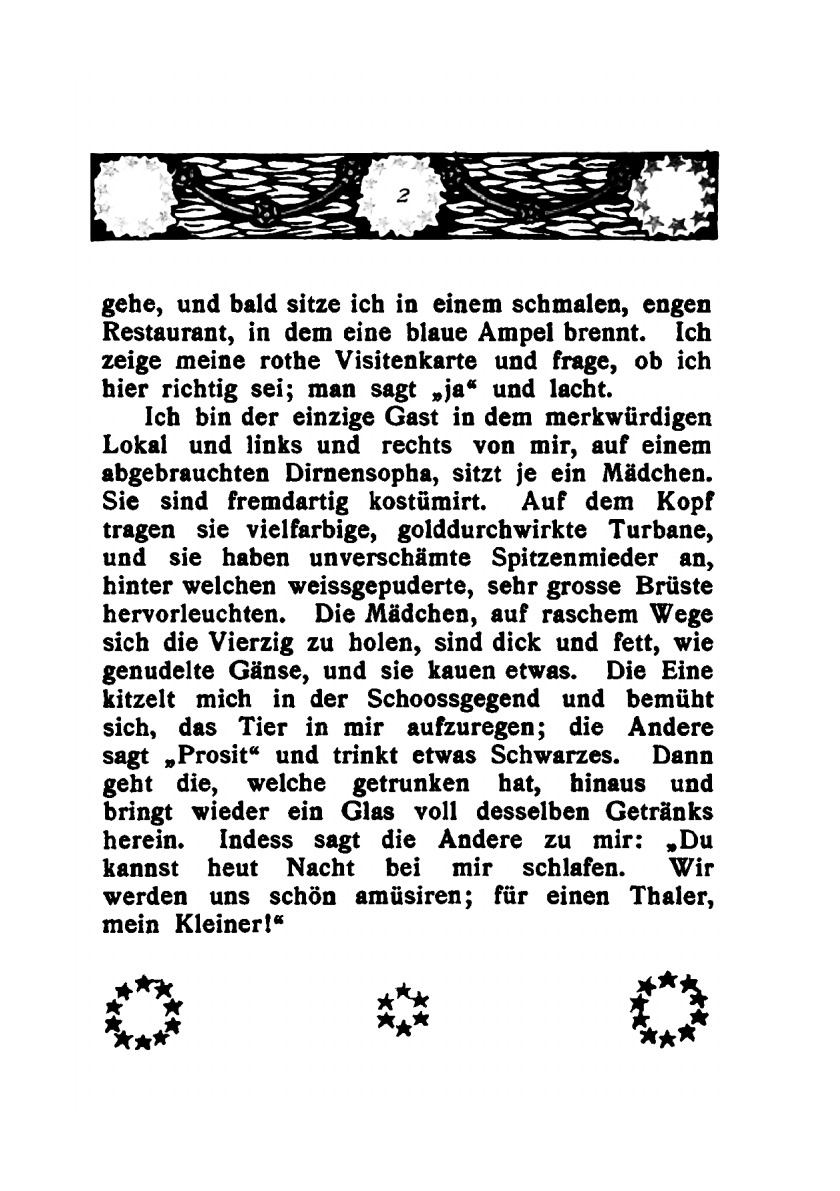 2

gehe, und bald sitze ich in einem schmalen, engen Restaurant, in dem eine blaue Ampel brennt. Ich zeige meine rothe Visitenkarte und frage, ob ich hier richtig sei; man sagt „ja“ und lacht.

Ich bin der einzige Gast in dem merkwürdigen Lokal und links und rechts von mir, auf einem abgebrauchten Dirnensopha, sitzt je ein Mädchen. Sie sind fremdartig kostümirt. Auf dem Kopf tragen sie vielfarbige, golddurchwirkte Turbane, und sie haben unverschämte Spitzenmieder an, hinter welchen weissgepuderte, sehr grosse Brüste hervorleuchten. Die Mädchen, auf raschem Wege sich die Vierzig zu holen, sind dick und fett, wie genudelte Gänse, und sie kauen etwas. Die Eine kitzelt mich in der Schoossgegend und bemüht sich, das Tier in mir aufzuregen; die Andere sagt „Prosit“ und trinkt etwas Schwarzes. Dann geht die, welche getrunken hat, hinaus und bringt wieder ein Glas voll desselben Getränks herein. Indess sagt die Andere zu mir: „Du kannst heut Nacht bei mir schlafen. Wir werden uns schön amüsiren; für einen Thaler, mein Kleiner!“